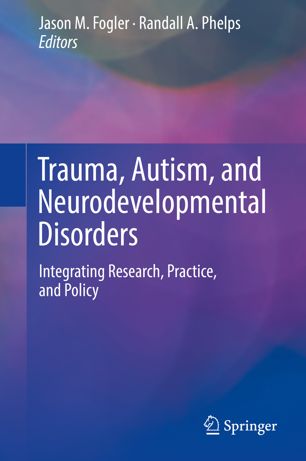 Jason M. Fogler · Randall A. Phelps
Editors

Trauma, Autism, and Neurodevelopmental Disorders

Integrating Research, Practice, and Policy

Springer